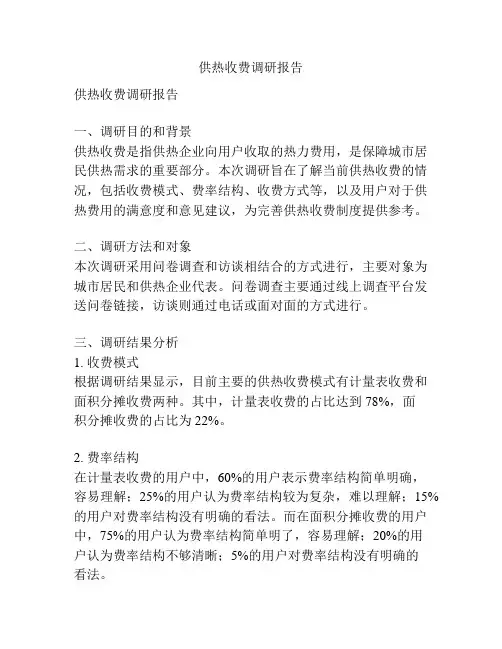 供热收费调研报告

供热收费调研报告

一、调研目的和背景
供热收费是指供热企业向用户收取的热力费用，是保障城市居民供热需求的重要部分。本次调研旨在了解当前供热收费的情况，包括收费模式、费率结构、收费方式等，以及用户对于供热费用的满意度和意见建议，为完善供热收费制度提供参考。

二、调研方法和对象
本次调研采用问卷调查和访谈相结合的方式进行，主要对象为城市居民和供热企业代表。问卷调查主要通过线上调查平台发送问卷链接，访谈则通过电话或面对面的方式进行。

三、调研结果分析
1. 收费模式
根据调研结果显示，目前主要的供热收费模式有计量表收费和面积分摊收费两种。其中，计量表收费的占比达到 78%，面积分摊收费的占比为 22%。

2. 费率结构
在计量表收费的用户中，60%的用户表示费率结构简单明确，容易理解；25%的用户认为费率结构较为复杂，难以理解；15%的用户对费率结构没有明确的看法。而在面积分摊收费的用户中，75%的用户认为费率结构简单明了，容易理解；20%的用户认为费率结构不够清晰；5%的用户对费率结构没有明确的看法。